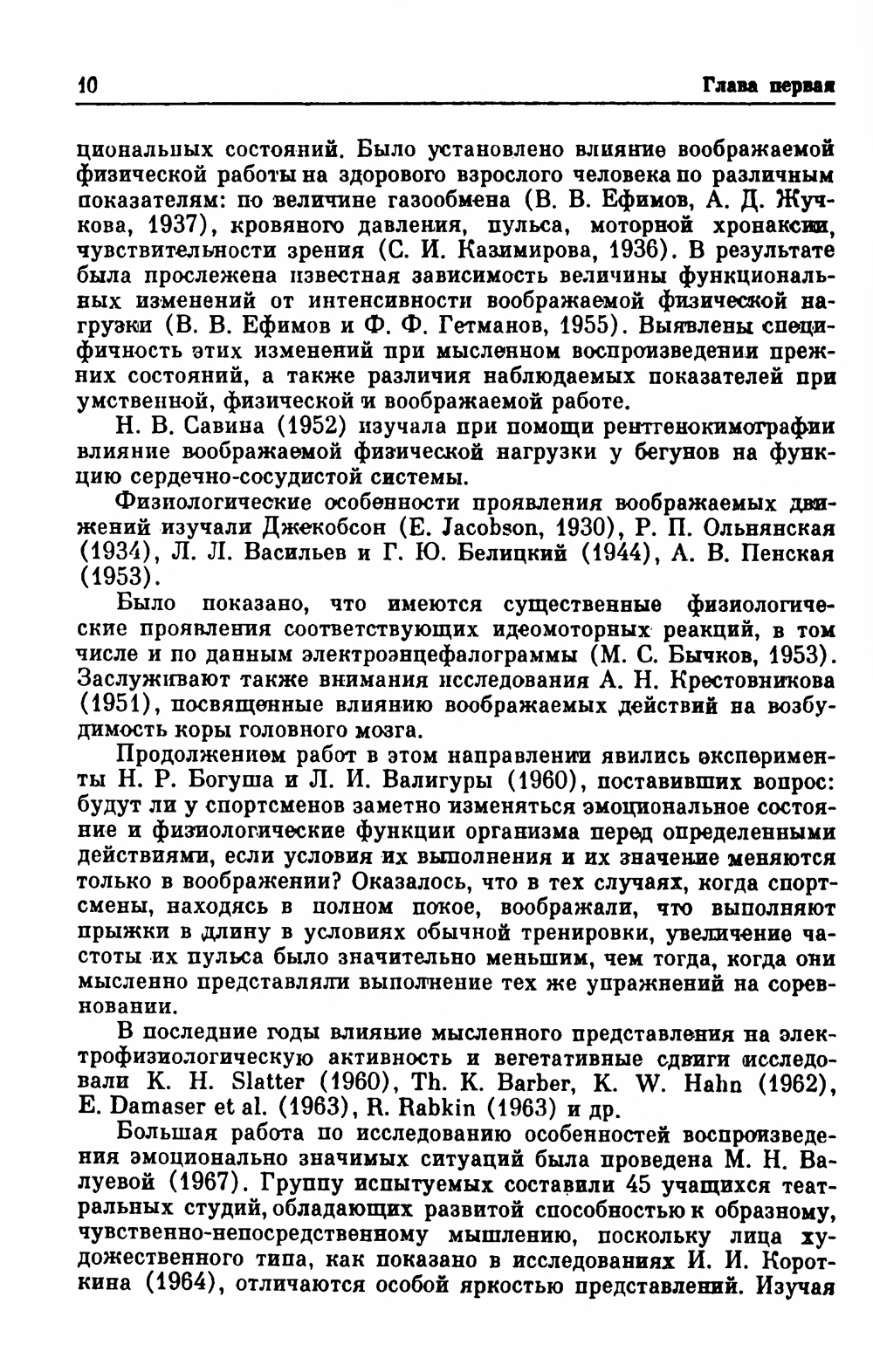 10 Глава первая

циональных состояний. Было установлено влияние воображаемой физической работы на здорового взрослого человека по различным показателям: по величине газообмена (В. В. Ефимов, А. Д. Жучкова, 1937), кровяного давления, пульса, моторной хронаксии, чувствительности зрения (С. И. Казимирова, 1936). В результате была прослежена известная зависимость величины функциональных изменений от интенсивности воображаемой физической нагрузки (В. В. Ефимов и Ф. Ф. Гетманов, 1955). Выявлены специфичность этих изменений при мысленном воспроизведении прежних состояний, а также различия наблюдаемых показателей при умственной, физической и воображаемой работе.

Н. В. Савина (1952) изучала при помощи рентгенокимографии влияние воображаемой физической нагрузки у бегунов на функцию сердечно-сосудистой системы.

Физиологические особенности проявления воображаемых движений изучали Джекобсон (E. Jacobson, 1930), Р. П. Ольнянская (1934), Л. Л. Васильев и Г. Ю. Белицкий (1944), А. В. Пенская (1953).

Было показано, что имеются существенные физиологические проявления соответствующих идеомоторных реакций, в том числе и по данным электроэнцефалограммы (М. С. Бычков, 1953). Заслуживают также внимания исследования А. Н. Крестовникова (1951), посвященные влиянию воображаемых действий на возбудимость коры головного мозга.

Продолжением работ в этом направлении явились эксперименты Н. Р. Богуша и Л. И. Валигуры (1960), поставивших вопрос: будут ли у спортсменов заметно изменяться эмоциональное состояние и физиологические функции организма перед определенными действиями, если условия их выполнения и их значение меняются только в воображении? Оказалось, что в тех случаях, когда спортсмены, находясь в полном покое, воображали, что выполняют прыжки в длину в условиях обычной тренировки, увеличение частоты их пульса было значительно меньшим, чем тогда, когда они мысленно представляли выполнение тех же упражнений на соревновании.

В последние годы влияние мысленного представления на электрофизиологическую активность и вегетативные сдвиги исследовали K. H. Slatter (1960), Th. K. Barber, K. W. Hahn (1962), E. Damaser et al. (1963), R. Rabkin (1963) и др.

Большая работа по исследованию особенностей воспроизведения эмоционально значимых ситуаций была проведена М. Н. Валуевой (1967). Группу испытуемых составили 45 учащихся театральных студий, обладающих развитой способностью к образному, чувственно-непосредственному мышлению, поскольку лица художественного типа, как показано в исследованиях И. И. Короткина (1964), отличаются особой яркостью представлений. Изучая